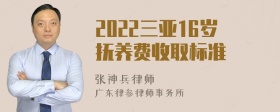 2022三亚16岁抚养费收取标准

张神兵律师

广东律参律师事务所